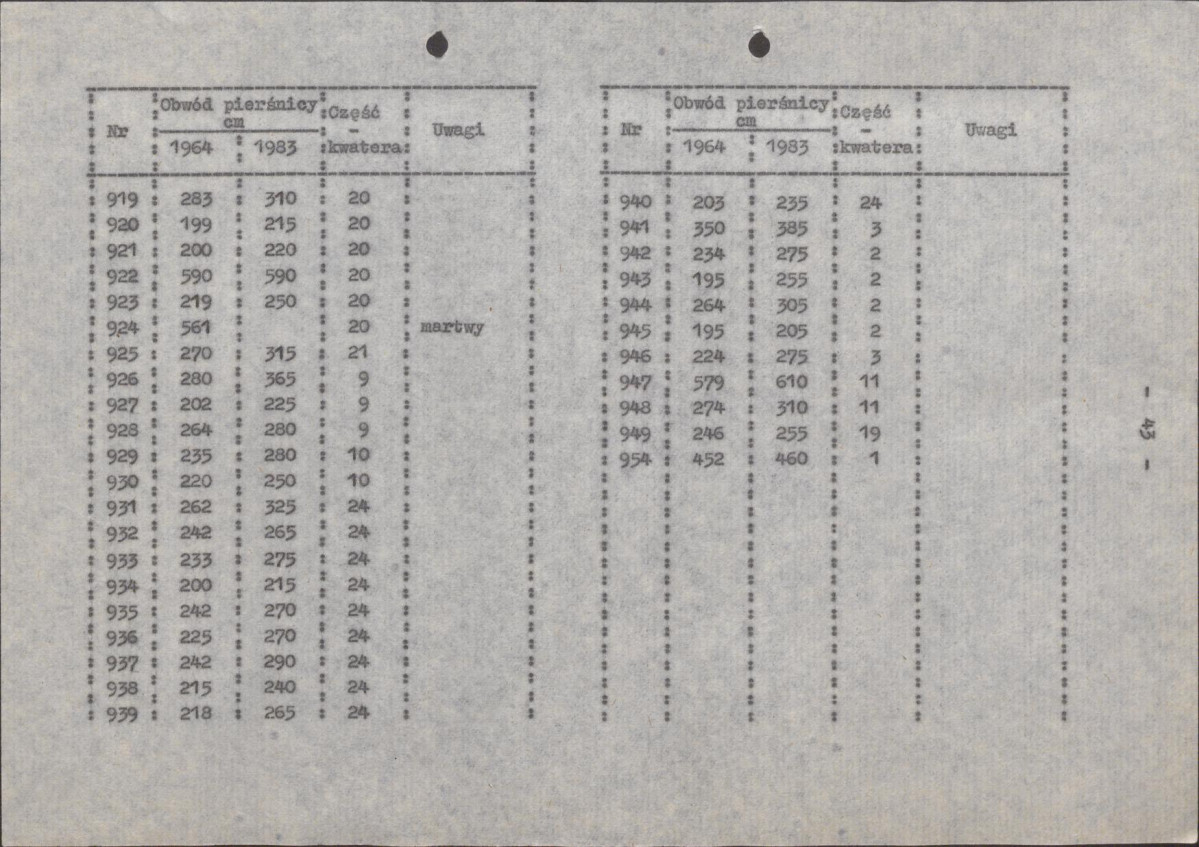 | Nr | Obwód pierśnicy cm 1964 | 1983 | Część - kwatera | Uwagi |
|---|---|---|---|---|
| 919 | 283 | 310 | 20 | |
| 920 | 199 | 215 | 20 | |
| 921 | 200 | 220 | 20 | |
| 922 | 590 | 590 | 20 | |
| 923 | 219 | 250 | 20 | |
| 924 | 561 | | 20 | martwy |
| 925 | 270 | 315 | 21 | |
| 926 | 280 | 365 | 9 | |
| 927 | 202 | 225 | 9 | |
| 928 | 264 | 280 | 9 | |
| 929 | 235 | 280 | 10 | |
| 930 | 220 | 250 | 10 | |
| 931 | 262 | 325 | 24 | |
| 932 | 242 | 265 | 24 | |
| 933 | 233 | 275 | 24 | |
| 934 | 200 | 215 | 24 | |
| 935 | 242 | 270 | 24 | |
| 936 | 225 | 270 | 24 | |
| 937 | 242 | 290 | 24 | |
| 938 | 215 | 240 | 24 | |
| 939 | 218 | 265 | 24 | |

| Nr | Obwód pierśnicy cm 1964 | 1983 | Część - kwatera | Uwagi |
|---|---|---|---|---|
| 940 | 203 | 235 | 24 | |
| 941 | 350 | 385 | 3 | |
| 942 | 234 | 275 | 2 | |
| 943 | 195 | 255 | 2 | |
| 944 | 264 | 305 | 2 | |
| 945 | 195 | 205 | 2 | |
| 946 | 224 | 275 | 3 | |
| 947 | 579 | 610 | 11 | |
| 948 | 274 | 310 | 11 | |
| 949 | 246 | 255 | 19 | |
| 954 | 452 | 460 | 1 | |

- 43 -